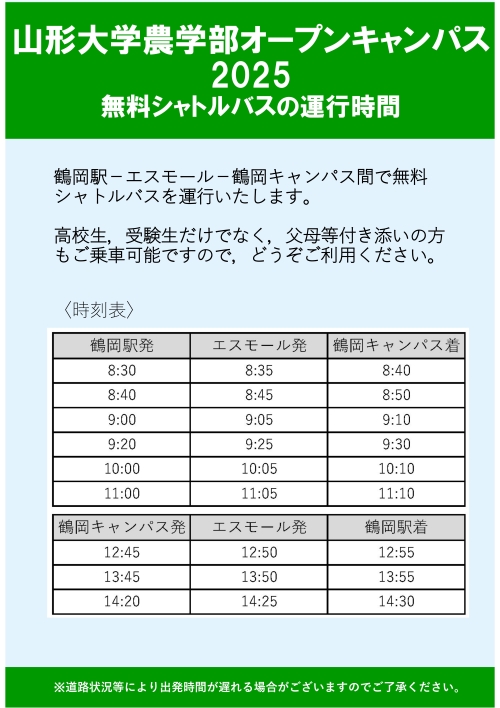 山形大学農学部オープンキャンパス
2025
無料シャトルバスの運行時間

鶴岡駅－エスモール－鶴岡キャンパス間で無料シャトルバスを運行いたします。

高校生，受験生だけでなく，父母等付き添いの方もご乗車可能ですので，どうぞご利用ください。

〈時刻表〉

| 鶴岡駅発 | エスモール発 | 鶴岡キャンパス着 |
|---|---|---|
| 8:30 | 8:35 | 8:40 |
| 8:40 | 8:45 | 8:50 |
| 9:00 | 9:05 | 9:10 |
| 9:20 | 9:25 | 9:30 |
| 10:00 | 10:05 | 10:10 |
| 11:00 | 11:05 | 11:10 |

| 鶴岡キャンパス発 | エスモール発 | 鶴岡駅着 |
|---|---|---|
| 12:45 | 12:50 | 12:55 |
| 13:45 | 13:50 | 13:55 |
| 14:20 | 14:25 | 14:30 |

※道路状況等により出発時間が遅れる場合がございますのでご了承ください。